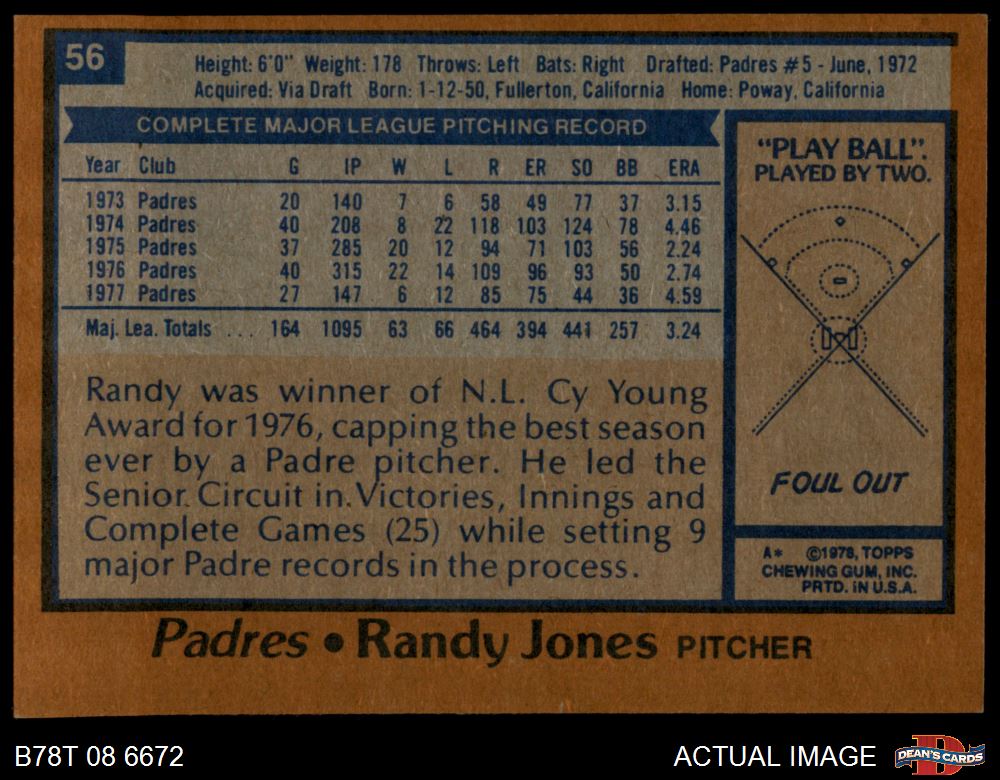 56

Height: 6'0" Weight: 178 Throws: Left Bats: Right Drafted: Padres #5 - June, 1972
Acquired: Via Draft Born: 1-12-50, Fullerton, California Home: Poway, California

COMPLETE MAJOR LEAGUE PITCHING RECORD

| Year | Club | G | IP | W | L | R | ER | SO | BB | ERA |
|---|---|---|---|---|---|---|---|---|---|---|
| 1973 | Padres | 20 | 140 | 7 | 6 | 58 | 49 | 77 | 37 | 3.15 |
| 1974 | Padres | 40 | 208 | 8 | 22 | 118 | 103 | 124 | 78 | 4.46 |
| 1975 | Padres | 37 | 285 | 20 | 12 | 94 | 71 | 103 | 56 | 2.24 |
| 1976 | Padres | 40 | 315 | 22 | 14 | 109 | 96 | 93 | 50 | 2.74 |
| 1977 | Padres | 27 | 147 | 6 | 12 | 85 | 75 | 44 | 36 | 4.59 |
| Maj. Lea. Totals | | 164 | 1095 | 63 | 66 | 464 | 394 | 441 | 257 | 3.24 |

Randy was winner of N.L. Cy Young Award for 1976, capping the best season ever by a Padre pitcher. He led the Senior Circuit in Victories, Innings and Complete Games (25) while setting 9 major Padre records in the process.

"PLAY BALL".
PLAYED BY TWO.

FOUL OUT

A* ©1978, TOPPS
CHEWING GUM, INC.
PRTD. IN U.S.A.

Padres • Randy Jones PITCHER

B78T 08 6672

ACTUAL IMAGE

DEAN'S CARDS